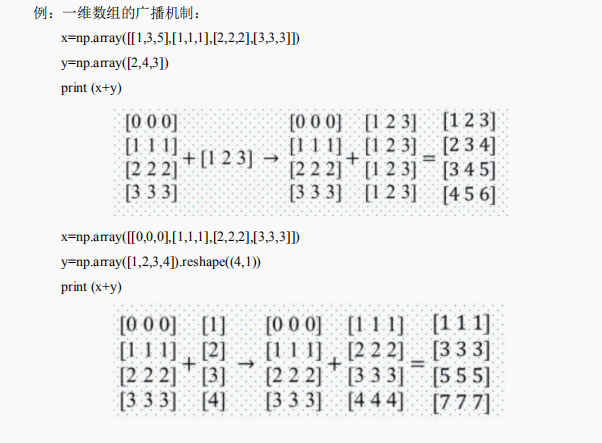 例：一维数组的广播机制：

x=np.array([[1,3,5],[1,1,1],[2,2,2],[3,3,3]])

y=np.array([2,4,3])

print (x+y)

$\begin{matrix}[0\ 0\ 0]\\ [1\ 1\ 1]\\ [2\ 2\ 2]\\ [3\ 3\ 3]\end{matrix} + [1\ 2\ 3] \rightarrow \begin{matrix}[0\ 0\ 0]\\ [1\ 1\ 1]\\ [2\ 2\ 2]\\ [3\ 3\ 3]\end{matrix} + \begin{matrix}[1\ 2\ 3]\\ [1\ 2\ 3]\\ [1\ 2\ 3]\\ [1\ 2\ 3]\end{matrix} = \begin{matrix}[1\ 2\ 3]\\ [2\ 3\ 4]\\ [3\ 4\ 5]\\ [4\ 5\ 6]\end{matrix}$

x=np.array([[0,0,0],[1,1,1],[2,2,2],[3,3,3]])

y=np.array([1,2,3,4]).reshape((4,1))

print (x+y)

$\begin{matrix}[0\ 0\ 0]\\ [1\ 1\ 1]\\ [2\ 2\ 2]\\ [3\ 3\ 3]\end{matrix} + \begin{matrix}[1]\\ [2]\\ [3]\\ [4]\end{matrix} \rightarrow \begin{matrix}[0\ 0\ 0]\\ [1\ 1\ 1]\\ [2\ 2\ 2]\\ [3\ 3\ 3]\end{matrix} + \begin{matrix}[1\ 1\ 1]\\ [2\ 2\ 2]\\ [3\ 3\ 3]\\ [4\ 4\ 4]\end{matrix} = \begin{matrix}[1\ 1\ 1]\\ [3\ 3\ 3]\\ [5\ 5\ 5]\\ [7\ 7\ 7]\end{matrix}$